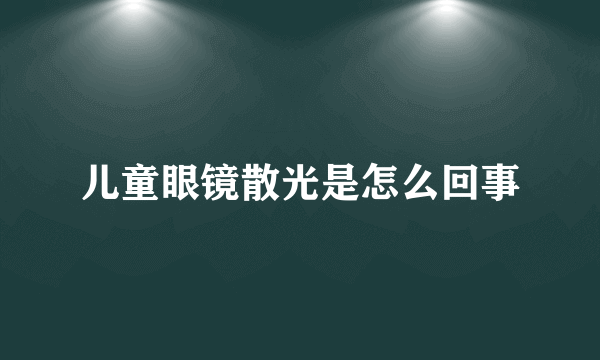 儿童眼镜散光是怎么回事